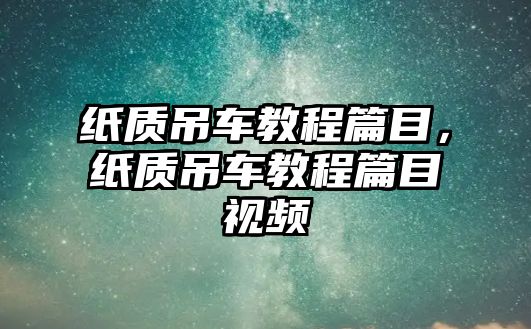 纸质吊车教程篇目，纸质吊车教程篇目视频